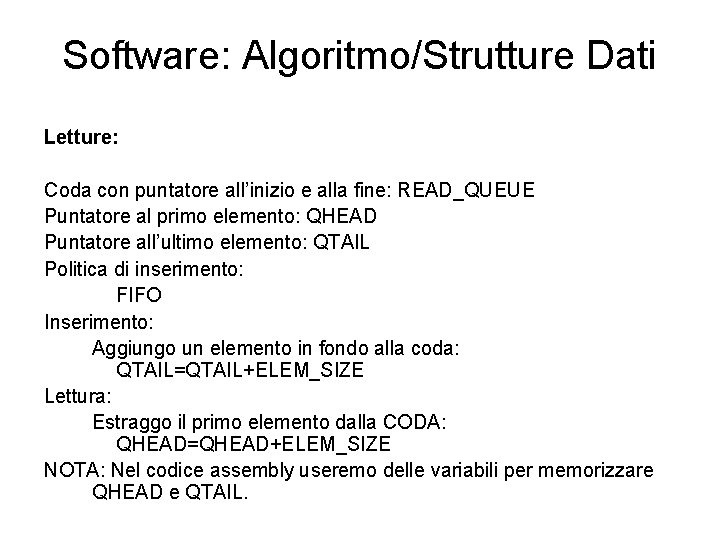 Software: Algoritmo/Strutture Dati

Letture:

Coda con puntatore all'inizio e alla fine: READ_QUEUE
Puntatore al primo elemento: QHEAD
Puntatore all'ultimo elemento: QTAIL
Politica di inserimento:
FIFO
Inserimento:
Aggiungo un elemento in fondo alla coda:
QTAIL=QTAIL+ELEM_SIZE
Lettura:
Estraggo il primo elemento dalla CODA:
QHEAD=QHEAD+ELEM_SIZE
NOTA: Nel codice assembly useremo delle variabili per memorizzare QHEAD e QTAIL.